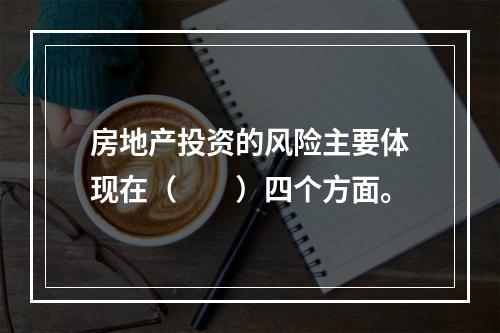 房地产投资的风险主要体现在（　　）四个方面。